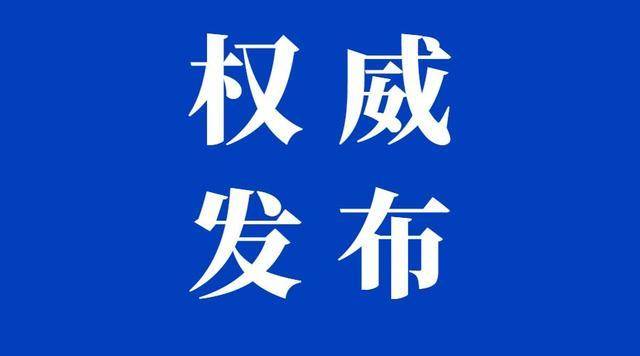 权威
发布